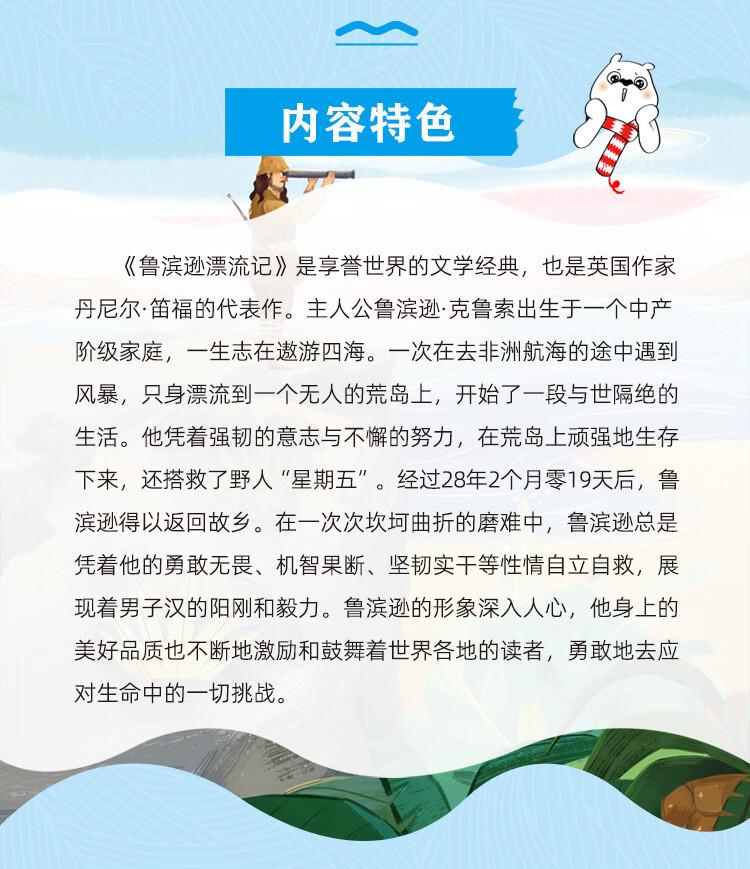 内容特色

《鲁滨逊漂流记》是享誉世界的文学经典，也是英国作家丹尼尔·笛福的代表作。主人公鲁滨逊·克鲁索出生于一个中产阶级家庭，一生志在遨游四海。一次在去非洲航海的途中遇到风暴，只身漂流到一个无人的荒岛上，开始了一段与世隔绝的生活。他凭着强韧的意志与不懈的努力，在荒岛上顽强地生存下来，还搭救了野人“星期五”。经过28年2个月零19天后，鲁滨逊得以返回故乡。在一次次坎坷曲折的磨难中，鲁滨逊总是凭着他的勇敢无畏、机智果断、坚韧实干等性情自立自救，展现着男子汉的阳刚和毅力。鲁滨逊的形象深入人心，他身上的美好品质也不断地激励和鼓舞着世界各地的读者，勇敢地去应对生命中的一切挑战。